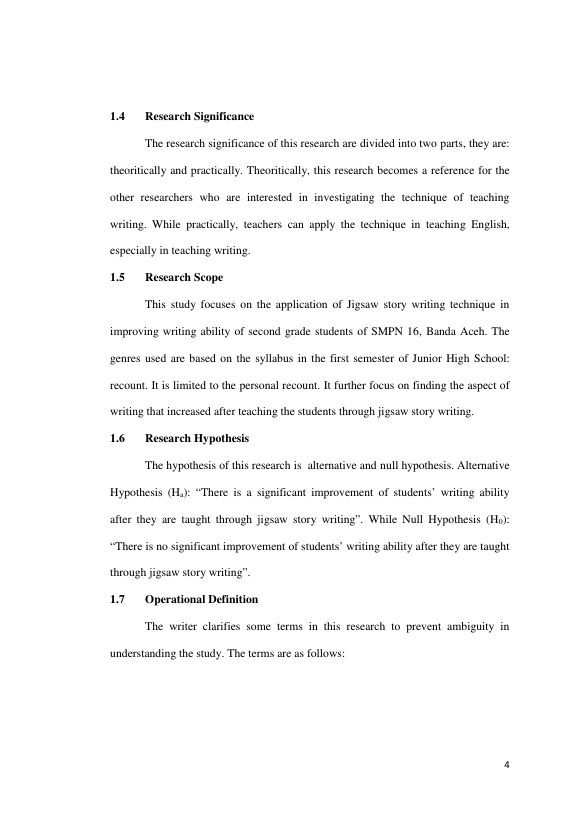 1.4 Research Significance

The research significance of this research are divided into two parts, they are: theoritically and practically. Theoritically, this research becomes a reference for the other researchers who are interested in investigating the technique of teaching writing. While practically, teachers can apply the technique in teaching English, especially in teaching writing.

1.5 Research Scope

This study focuses on the application of Jigsaw story writing technique in improving writing ability of second grade students of SMPN 16, Banda Aceh. The genres used are based on the syllabus in the first semester of Junior High School: recount. It is limited to the personal recount. It further focus on finding the aspect of writing that increased after teaching the students through jigsaw story writing.

1.6 Research Hypothesis

The hypothesis of this research is alternative and null hypothesis. Alternative Hypothesis ($H_a$): “There is a significant improvement of students’ writing ability after they are taught through jigsaw story writing”. While Null Hypothesis ($H_0$): “There is no significant improvement of students’ writing ability after they are taught through jigsaw story writing”.

1.7 Operational Definition

The writer clarifies some terms in this research to prevent ambiguity in understanding the study. The terms are as follows:

4